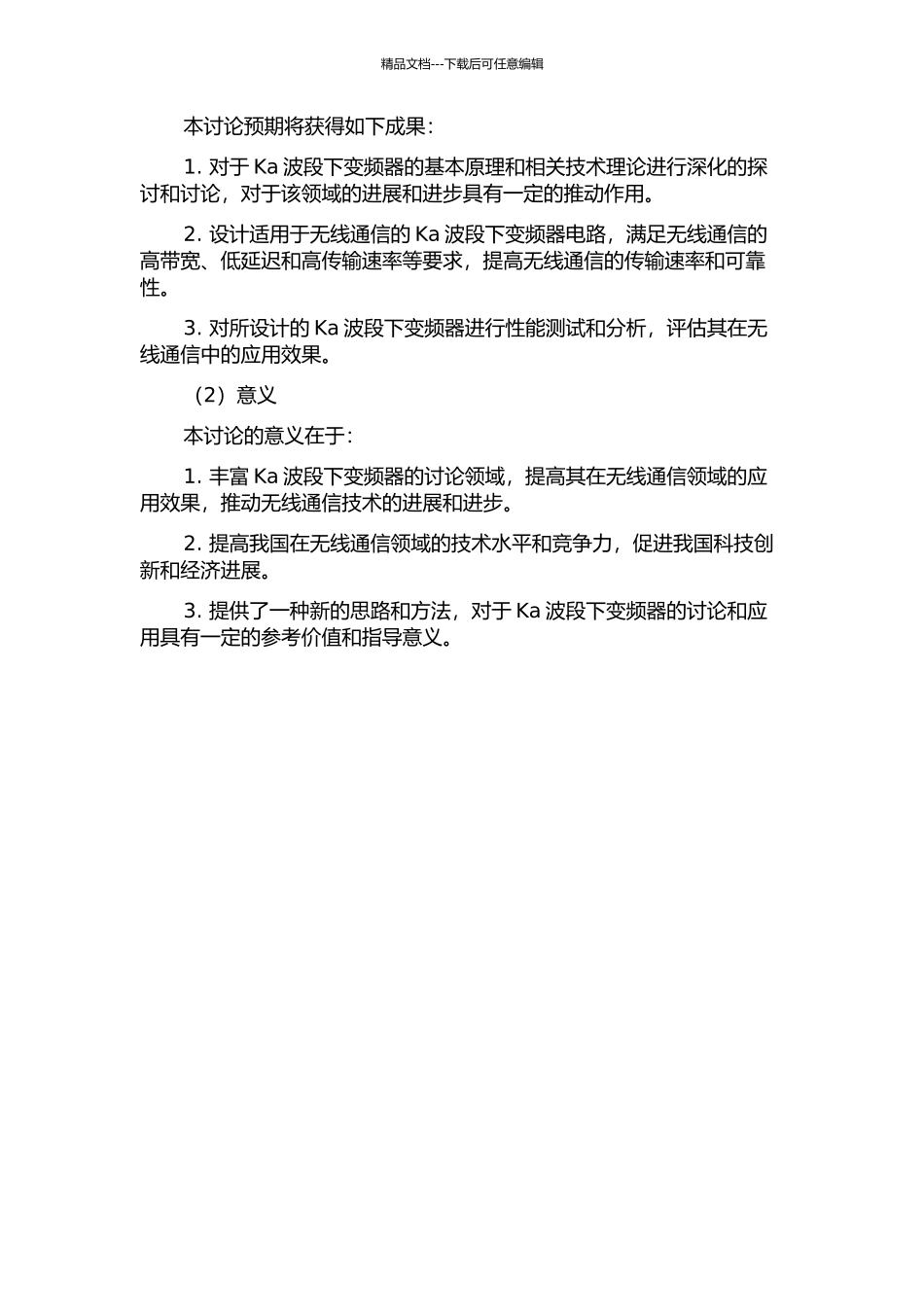 精品文档---下载后可任意编辑

本讨论预期将获得如下成果：

1. 对于 Ka 波段下变频器的基本原理和相关技术理论进行深化的探讨和讨论，对于该领域的进展和进步具有一定的推动作用。

2. 设计适用于无线通信的 Ka 波段下变频器电路，满足无线通信的高带宽、低延迟和高传输速率等要求，提高无线通信的传输速率和可靠性。

3. 对所设计的 Ka 波段下变频器进行性能测试和分析，评估其在无线通信中的应用效果。

（2）意义

本讨论的意义在于：

1. 丰富 Ka 波段下变频器的讨论领域，提高其在无线通信领域的应用效果，推动无线通信技术的进展和进步。

2. 提高我国在无线通信领域的技术水平和竞争力，促进我国科技创新和经济进展。

3. 提供了一种新的思路和方法，对于 Ka 波段下变频器的讨论和应用具有一定的参考价值和指导意义。